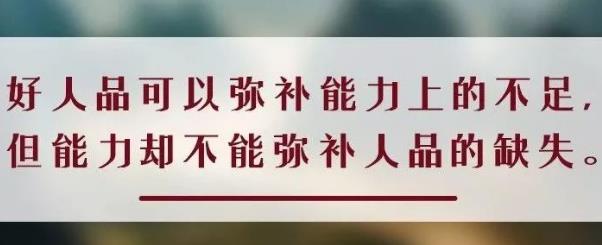 好人品可以弥补能力上的不足，
但能力却不能弥补人品的缺失。